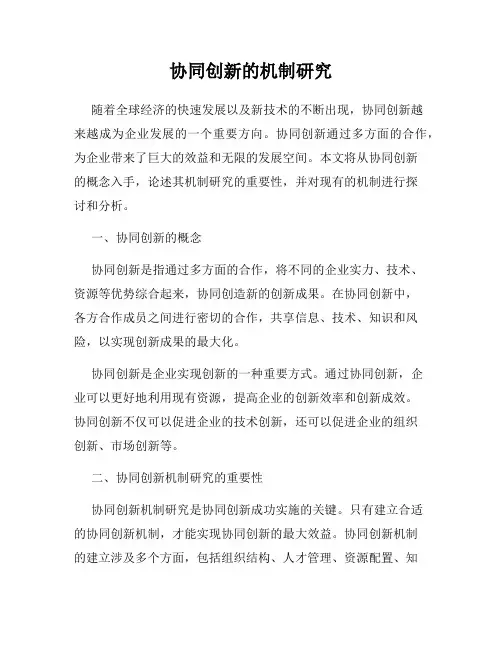 协同创新的机制研究

随着全球经济的快速发展以及新技术的不断出现，协同创新越来越成为企业发展的一个重要方向。协同创新通过多方面的合作，为企业带来了巨大的效益和无限的发展空间。本文将从协同创新的概念入手，论述其机制研究的重要性，并对现有的机制进行探讨和分析。

一、协同创新的概念

协同创新是指通过多方面的合作，将不同的企业实力、技术、资源等优势综合起来，协同创造新的创新成果。在协同创新中，各方合作成员之间进行密切的合作，共享信息、技术、知识和风险，以实现创新成果的最大化。

协同创新是企业实现创新的一种重要方式。通过协同创新，企业可以更好地利用现有资源，提高企业的创新效率和创新成效。协同创新不仅可以促进企业的技术创新，还可以促进企业的组织创新、市场创新等。

二、协同创新机制研究的重要性

协同创新机制研究是协同创新成功实施的关键。只有建立合适的协同创新机制，才能实现协同创新的最大效益。协同创新机制的建立涉及多个方面，包括组织结构、人才管理、资源配置、知